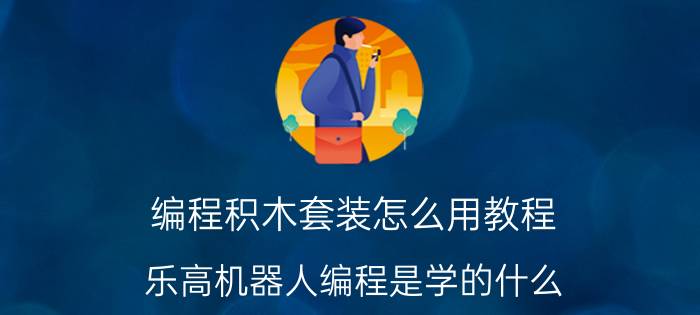 编程积木套装怎么用教程

乐高机器人编程是学的什么